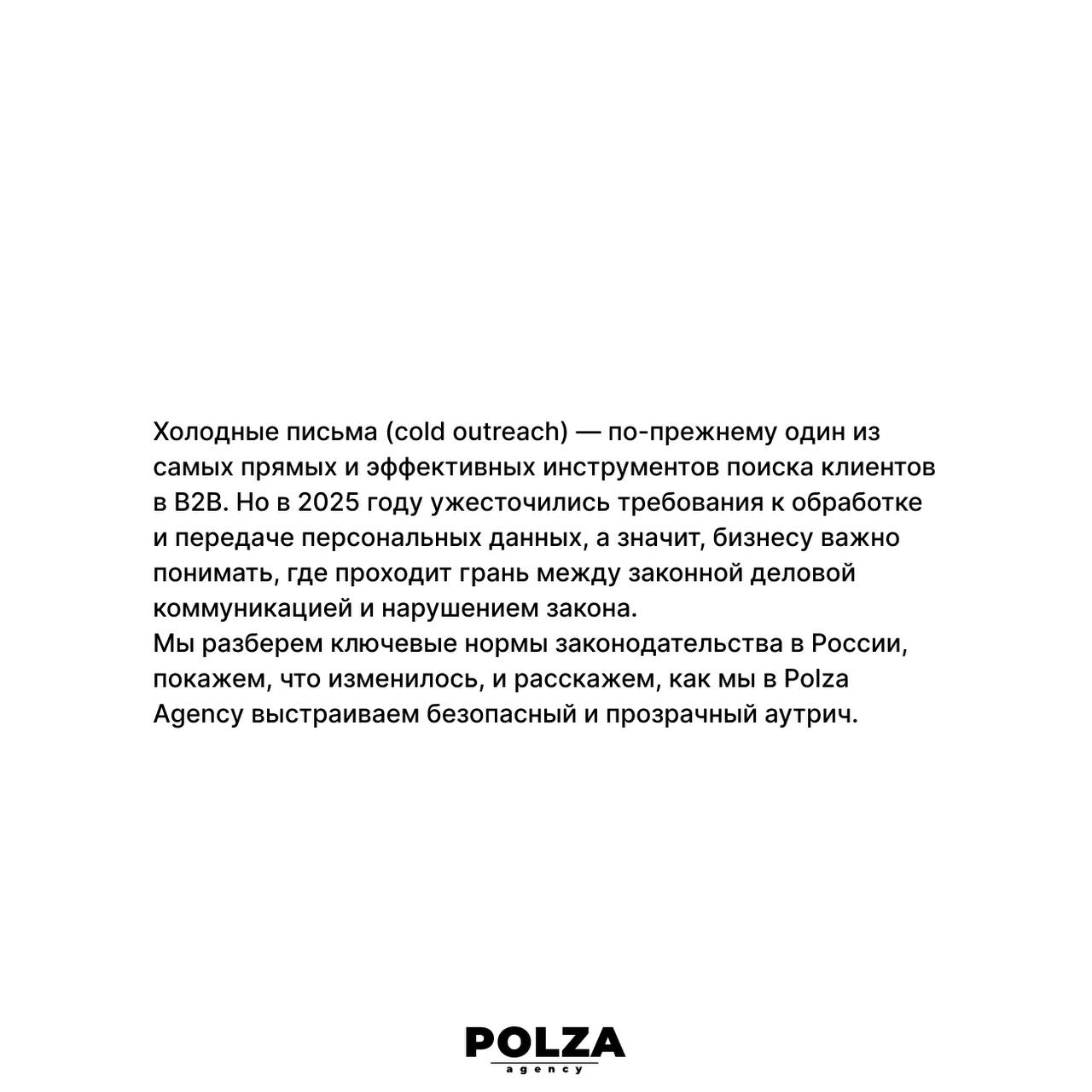 Холодные письма (cold outreach) — по-прежнему один из самых прямых и эффективных инструментов поиска клиентов в B2B. Но в 2025 году ужесточились требования к обработке и передаче персональных данных, а значит, бизнесу важно понимать, где проходит грань между законной деловой коммуникацией и нарушением закона.
Мы разберем ключевые нормы законодательства в России, покажем, что изменилось, и расскажем, как мы в Polza Agency выстраиваем безопасный и прозрачный аутрич.

POLZA
agency